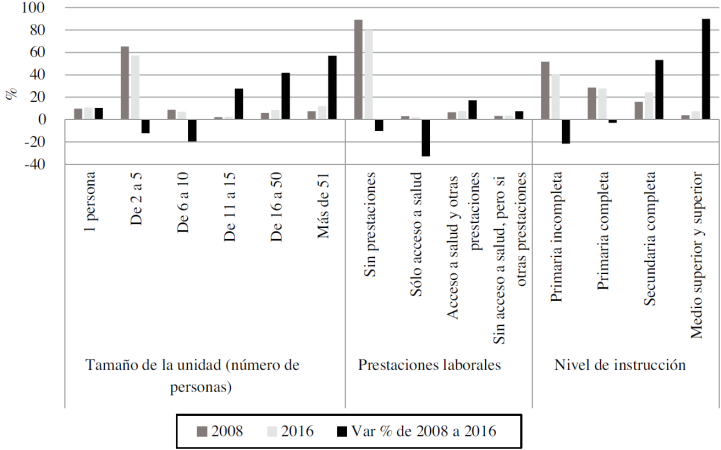 100
80
60
40
20
0
-20
-40

%

1 persona
De 2 a 5
De 6 a 10
De 11 a 15
De 16 a 50
Más de 51

Sin prestaciones
Sólo acceso a salud
Acceso a salud y otras prestaciones
Sin acceso a salud, pero si otras prestaciones

Primaria incompleta
Primaria completa
Secundaria completa
Medio superior y superior

Tamaño de la unidad (número de personas)
Prestaciones laborales
Nivel de instrucción

2008
2016
Var % de 2008 a 2016